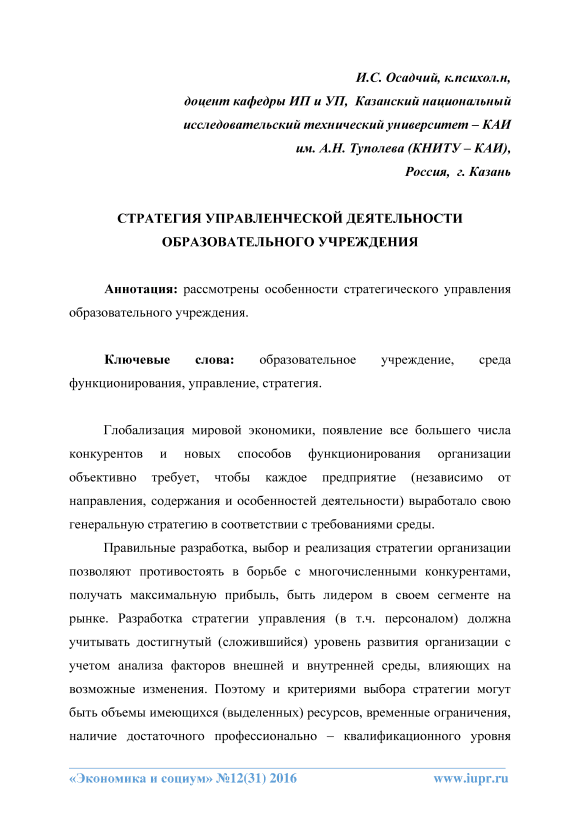 И.С. Осадчий, к.психол.н,
доцент кафедры ИП и УП, Казанский национальный исследовательский технический университет – КАИ им. А.Н. Туполева (КНИТУ – КАИ),
Россия, г. Казань

СТРАТЕГИЯ УПРАВЛЕНЧЕСКОЙ ДЕЯТЕЛЬНОСТИ ОБРАЗОВАТЕЛЬНОГО УЧРЕЖДЕНИЯ

Аннотация: рассмотрены особенности стратегического управления образовательного учреждения.

Ключевые слова: образовательное учреждение, среда функционирования, управление, стратегия.

Глобализация мировой экономики, появление все большего числа конкурентов и новых способов функционирования организации объективно требует, чтобы каждое предприятие (независимо от направления, содержания и особенностей деятельности) выработало свою генеральную стратегию в соответствии с требованиями среды.

Правильные разработка, выбор и реализация стратегии организации позволяют противостоять в борьбе с многочисленными конкурентами, получать максимальную прибыль, быть лидером в своем сегменте на рынке. Разработка стратегии управления (в т.ч. персоналом) должна учитывать достигнутый (сложившийся) уровень развития организации с учетом анализа факторов внешней и внутренней среды, влияющих на возможные изменения. Поэтому и критериями выбора стратегии могут быть объемы имеющихся (выделенных) ресурсов, временные ограничения, наличие достаточного профессионально – квалификационного уровня

«Экономика и социум» №12(31) 2016 www.iupr.ru